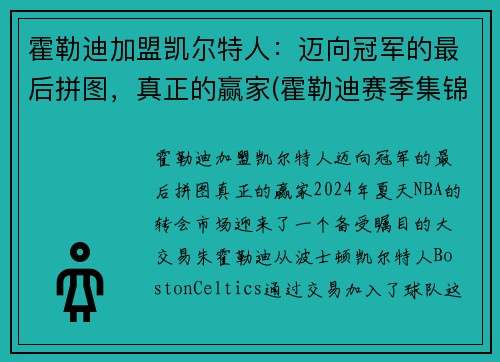 霍勒迪加盟凯尔特人：迈向冠军的最后拼图，真正的赢家(霍勒迪赛季集锦

霍勒迪加盟凯尔特人迈向冠军的最后拼图真正的赢家2024年夏天NBA的转会市场迎来了一个备受瞩目的大交易朱霍勒迪从波士顿凯尔特人BostonCeltics通过交易加入了球队这